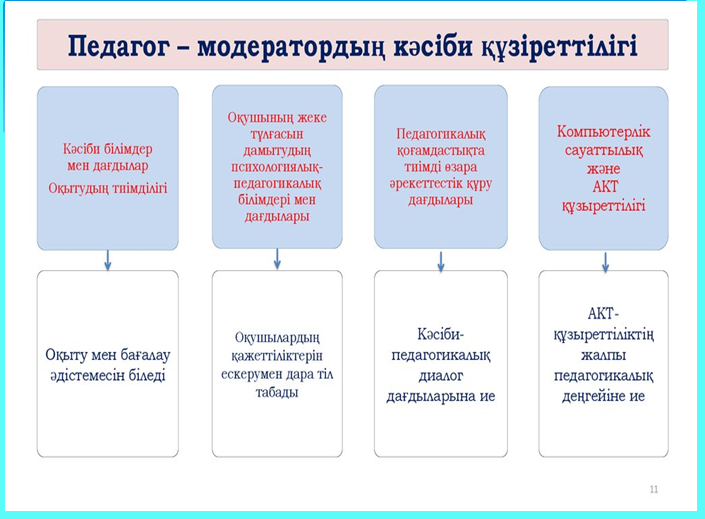 Педагог – модератордың кәсіби құзіреттілігі

Кәсіби білімдер мен дағдылар
Оқытудың тиімділігі

Оқушының жеке тұлғасын дамытудың психологиялық-педагогикалық білімдері мен дағдылары

Педагогикалық қоғамдастықта тиімді өзара әрекеттестік құру дағдылары

Компьютерлік сауаттылық және АКТ құзыреттілігі

Оқыту мен бағалау әдістемесін біледі

Оқушылардың қажеттіліктерін ескерумен дара тіл табады

Кәсіби-педагогикалық диалог дағдыларына ие

АКТ-құзыреттіліктің жалпы педагогикалық деңгейіне ие

11